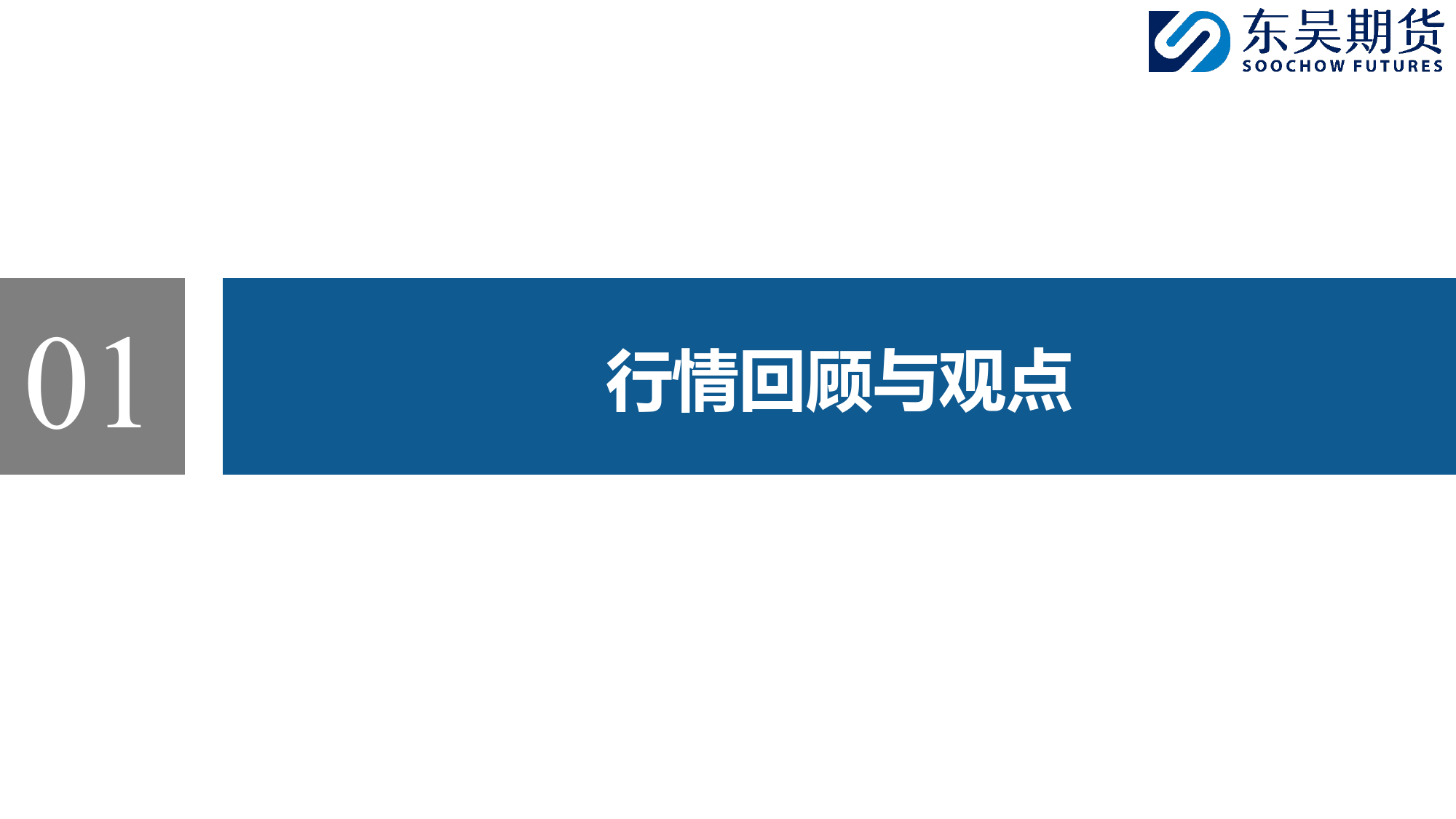 东吴期货
SOOCHOW FUTURES

01

行情回顾与观点